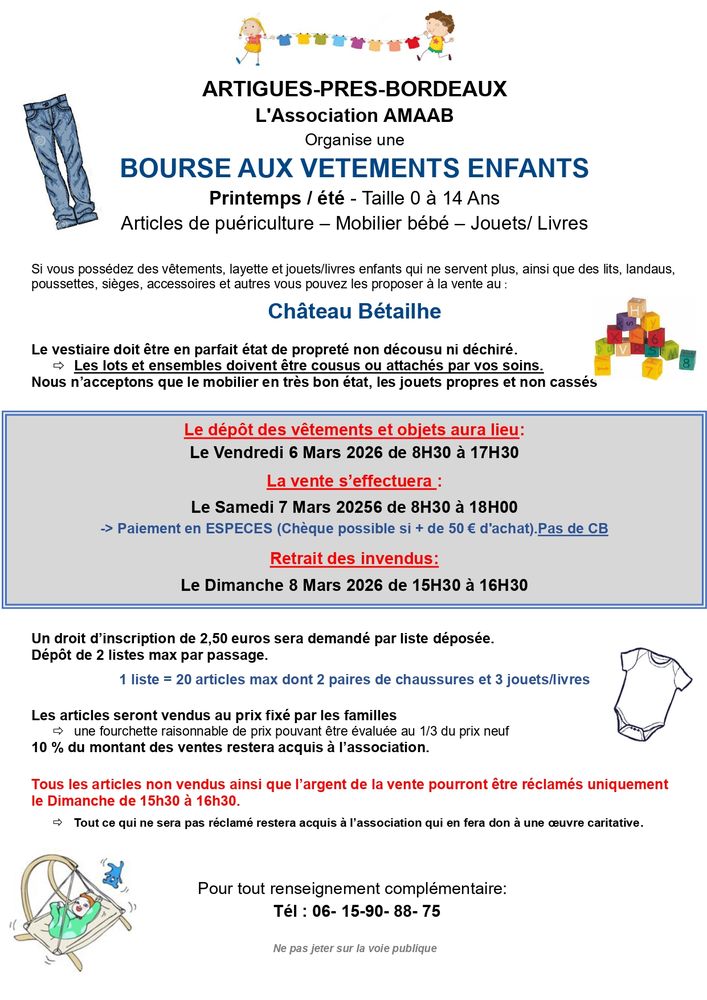 ARTIGUES-PRES-BORDEAUX
L'Association AMAAB
Organise une

BOURSE AUX VETEMENTS ENFANTS

Printemps / été - Taille 0 à 14 Ans
Articles de puériculture – Mobilier bébé – Jouets/ Livres

Si vous possédez des vêtements, layette et jouets/livres enfants qui ne servent plus, ainsi que des lits, landaus, poussettes, sièges, accessoires et autres vous pouvez les proposer à la vente au :

Château Bétailhe

Le vestiaire doit être en parfait état de propreté non décousu ni déchiré.
⇨ Les lots et ensembles doivent être cousus ou attachés par vos soins.
Nous n'acceptons que le mobilier en très bon état, les jouets propres et non cassés

Le dépôt des vêtements et objets aura lieu:
Le Vendredi 6 Mars 2026 de 8H30 à 17H30

La vente s'effectuera :
Le Samedi 7 Mars 20256 de 8H30 à 18H00
-> Paiement en ESPECES (Chèque possible si + de 50 € d'achat).Pas de CB

Retrait des invendus:
Le Dimanche 8 Mars 2026 de 15H30 à 16H30

Un droit d'inscription de 2,50 euros sera demandé par liste déposée.
Dépôt de 2 listes max par passage.

1 liste = 20 articles max dont 2 paires de chaussures et 3 jouets/livres

Les articles seront vendus au prix fixé par les familles
⇨ une fourchette raisonnable de prix pouvant être évaluée au 1/3 du prix neuf
10 % du montant des ventes restera acquis à l'association.

Tous les articles non vendus ainsi que l'argent de la vente pourront être réclamés uniquement le Dimanche de 15h30 à 16h30.

⇨ Tout ce qui ne sera pas réclamé restera acquis à l'association qui en fera don à une œuvre caritative.

Pour tout renseignement complémentaire:
Tél : 06- 15-90- 88- 75

Ne pas jeter sur la voie publique